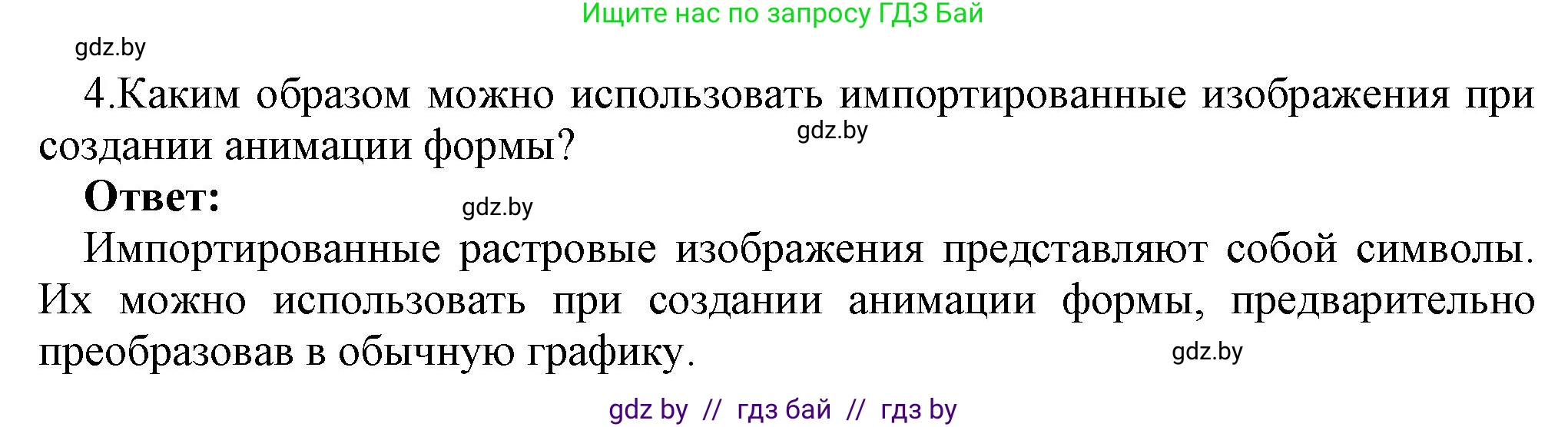 Ищите нас по запросу ГДЗ Бай

gdz.by

4.Каким образом можно использовать импортированные изображения при создании анимации формы?

gdz.by

Ответ:

gdz.by

Импортированные растровые изображения представляют собой символы. Их можно использовать при создании анимации формы, предварительно преобразовав в обычную графику.

gdz.by

gdz by // гдз бай // гдз by